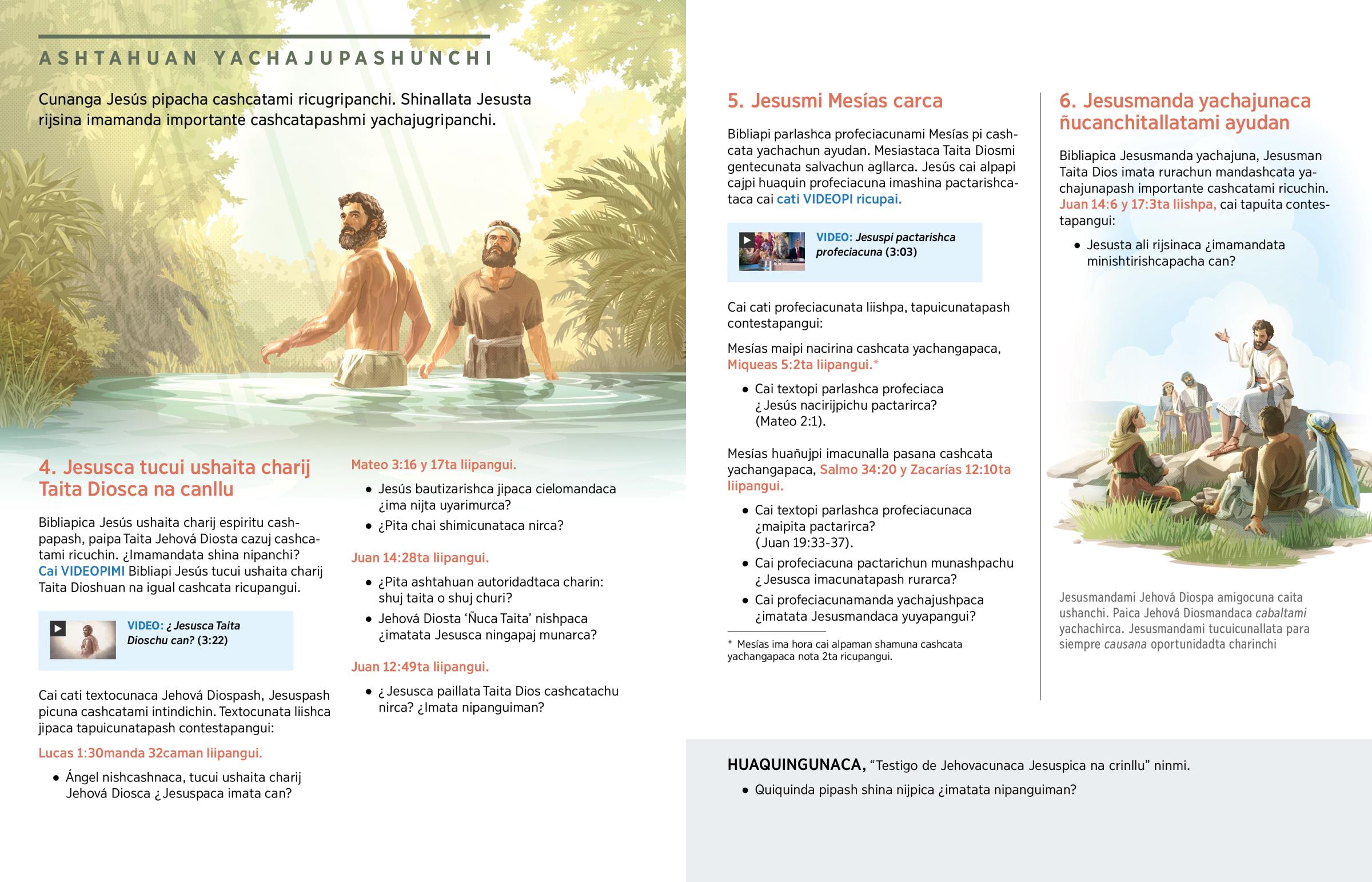 ASHTAHUAN YACHAJUPASHUNCHI

Cunanga Jesús pipacha cashcatami ricugripanchi. Shinallata Jesusta rijsina imamanda importante cashcatapashmi yachajugripanchi.

4. Jesusca tucui ushaita charij Taita Diosca na canllu

Bibliapica Jesús ushaita charij espiritu cashpapash, paipa Taita Jehová Diosta cazuj cashcatami ricuchin. ¿Imamandata shina nipanchi? Cai VIDEOPIMI Bibliapi Jesús tucui ushaita charij Taita Dioshuan na igual cashcata ricupangui.

VIDEO: ¿Jesusca Taita Dioschu can? (3:22)

Cai cati textocunaca Jehová Diospash, Jesuspash picuna cashcatami intindichin. Textocunata liishca jipaca tapuicunatapash contestapangui:

Lucas 1:30manda 32caman liipangui.

• Ángel nishcashnaca, tucui ushaita charij Jehová Diosca ¿Jesuspaca imata can?

Mateo 3:16 y 17ta liipangui.

• Jesús bautizarishca jipaca cielomandaca ¿ima nijta uyarimurca?
• ¿Pita chai shimicunataca nirca?

Juan 14:28ta liipangui.

• ¿Pita ashtahuan autoridadtaca charin: shuj taita o shuj churi?
• Jehová Diosta ‘Ñuca Taita’ nishpaca ¿imatata Jesusca ningapaj munarca?

Juan 12:49ta liipangui.

• ¿Jesusca paillata Taita Dios cashcatachu nirca? ¿Imata nipanguiman?

5. Jesusmi Mesías carca

Bibliapi parlashca profeciacunami Mesías pi cashcata yachachun ayudan. Mesiastaca Taita Diosmi gentecunata salvachun agllarca. Jesús cai alpapi cajpi huaquin profeciacuna imashina pactarishcataca cai cati VIDEOPI ricupai.

VIDEO: Jesuspi pactarishca profeciacuna (3:03)

Cai cati profeciacunata liishpa, tapuicunatapash contestapangui:

Mesías maipi nacirina cashcata yachangapaca, Miqueas 5:2ta liipangui.*

• Cai textopi parlashca profeciaca ¿Jesús nacirijpichu pactarirca? (Mateo 2:1).

Mesías huañujpi imacunalla pasana cashcata yachangapaca, Salmo 34:20 y Zacarías 12:10ta liipangui.

• Cai textopi parlashca profeciacunaca ¿maipita pactarirca? (Juan 19:33-37).
• Cai profeciacuna pactarichun munashpachu ¿Jesusca imacunatapash rurarca?
• Cai profeciacunamanda yachajushpaca ¿imatata Jesusmandaca yuyapangui?

* Mesías ima hora cai alpaman shamuna cashcata yachangapaca nota 2ta ricupangui.

6. Jesusmanda yachajunaca ñucanchitallatami ayudan

Bibliapica Jesusmanda yachajuna, Jesusman Taita Dios imata rurachun mandashcata yachajunapash importante cashcatami ricuchin. Juan 14:6 y 17:3ta liishpa, cai tapuita contestapangui:

• Jesusta ali rijsinaca ¿imamandata minishtirishcapacha can?

Jesusmandami Jehová Diospa amigocuna caita ushanchi. Paica Jehová Diosmandaca cabaltami yachachirca. Jesusmandami tucuicunallata para siempre causana oportunidadta charinchi

HUAQUINGUNACA, “Testigo de Jehovacunaca Jesuspica na crinllu” ninmi.

• Quiquinda pipash shina nijpica ¿imatata nipanguiman?